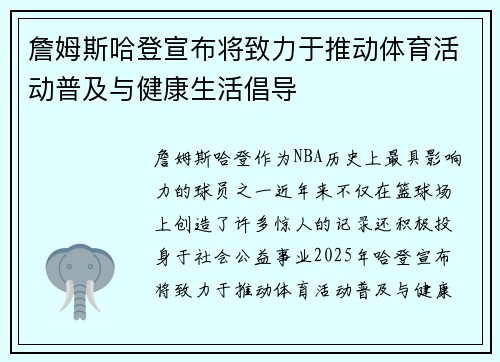 詹姆斯哈登宣布将致力于推动体育活动普及与健康生活倡导

詹姆斯哈登作为NBA历史上最具影响力的球员之一近年来不仅在篮球场上创造了许多惊人的记录还积极投身于社会公益事业2025年哈登宣布将致力于推动体育活动普及与健康